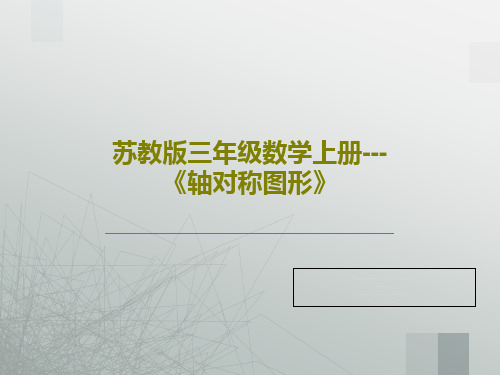 苏教版三年级数学上册---《轴对称图形》